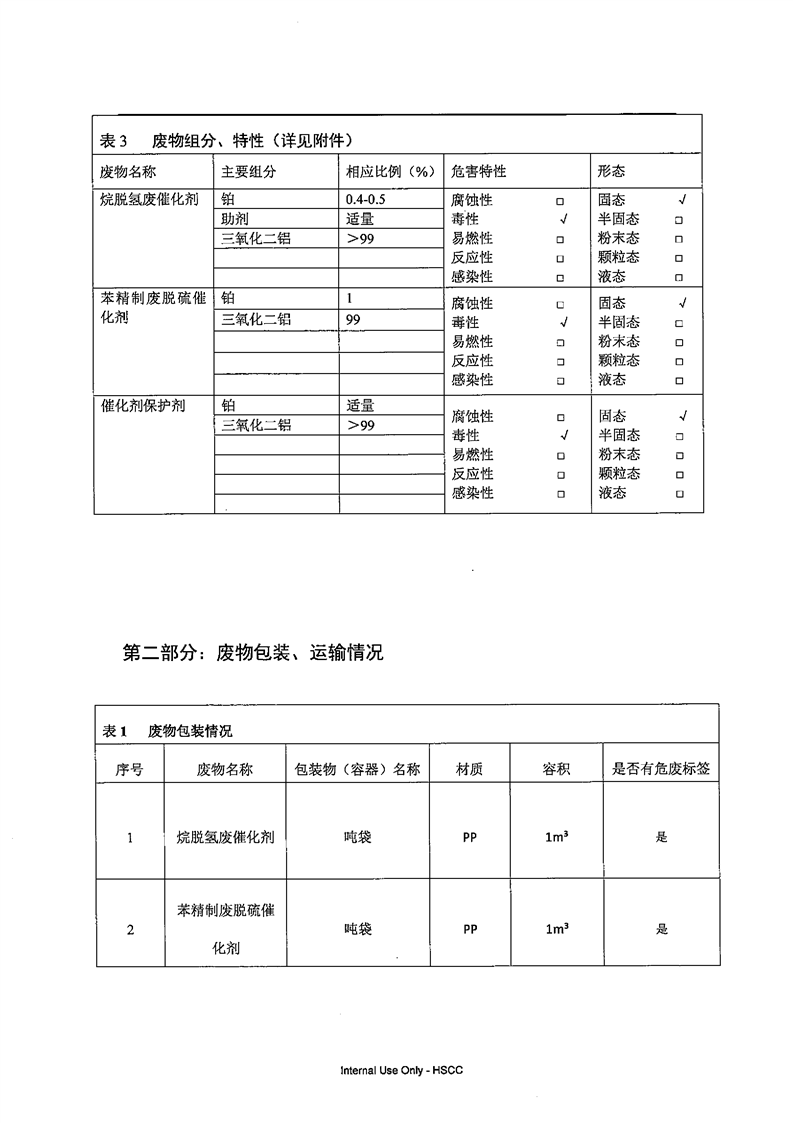 表 3　废物组分、特性（详见附件）

| 废物名称 | 主要组分 | 相应比例（%） | 危害特性 | 形态 |
|---|---|---|---|---|
| 烷脱氢废催化剂 | 铂 | 0.4-0.5 | 腐蚀性 □ | 固态 √ |
| | 助剂 | 适量 | 毒性 √ | 半固态 □ |
| | 三氧化二铝 | ＞99 | 易燃性 □ | 粉末态 □ |
| | | | 反应性 □ | 颗粒态 □ |
| | | | 感染性 □ | 液态 □ |
| 苯精制废脱硫催化剂 | 铂 | 1 | 腐蚀性 □ | 固态 √ |
| | 三氧化二铝 | 99 | 毒性 √ | 半固态 □ |
| | | | 易燃性 □ | 粉末态 □ |
| | | | 反应性 □ | 颗粒态 □ |
| | | | 感染性 □ | 液态 □ |
| 催化剂保护剂 | 铂 | 适量 | 腐蚀性 □ | 固态 √ |
| | 三氧化二铝 | ＞99 | 毒性 √ | 半固态 □ |
| | | | 易燃性 □ | 粉末态 □ |
| | | | 反应性 □ | 颗粒态 □ |
| | | | 感染性 □ | 液态 □ |

第二部分：废物包装、运输情况

表 1　废物包装情况

| 序号 | 废物名称 | 包装物（容器）名称 | 材质 | 容积 | 是否有危废标签 |
|---|---|---|---|---|---|
| 1 | 烷脱氢废催化剂 | 吨袋 | PP | $1m^3$ | 是 |
| 2 | 苯精制废脱硫催化剂 | 吨袋 | PP | $1m^3$ | 是 |

Internal Use Only - HSCC